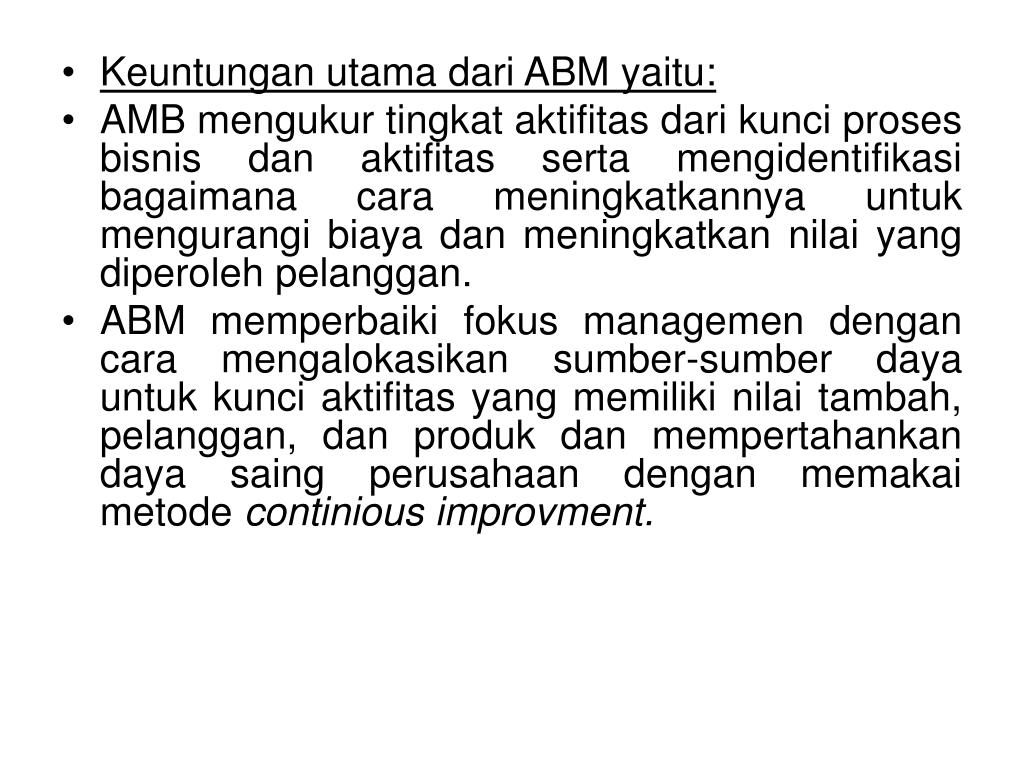 • Keuntungan utama dari ABM yaitu:

• AMB mengukur tingkat aktifitas dari kunci proses bisnis dan aktifitas serta mengidentifikasi bagaimana cara meningkatkannya untuk mengurangi biaya dan meningkatkan nilai yang diperoleh pelanggan.

• ABM memperbaiki fokus managemen dengan cara mengalokasikan sumber-sumber daya untuk kunci aktifitas yang memiliki nilai tambah, pelanggan, dan produk dan mempertahankan daya saing perusahaan dengan memakai metode continious improvment.